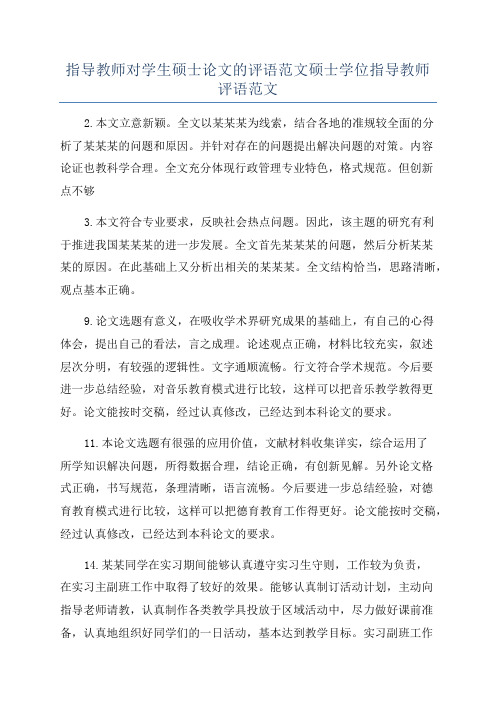 指导教师对学生硕士论文的评语范文硕士学位指导教师评语范文

2.本文立意新颖。全文以某某某为线索，结合各地的准规较全面的分析了某某某的问题和原因。并针对存在的问题提出解决问题的对策。内容论证也教科学合理。全文充分体现行政管理专业特色，格式规范。但创新点不够

3.本文符合专业要求，反映社会热点问题。因此，该主题的研究有利于推进我国某某某的进一步发展。全文首先某某某的问题，然后分析某某某的原因。在此基础上又分析出相关的某某某。全文结构恰当，思路清晰，观点基本正确。

9.论文选题有意义，在吸收学术界研究成果的基础上，有自己的心得体会，提出自己的看法，言之成理。论述观点正确，材料比较充实，叙述层次分明，有较强的逻辑性。文字通顺流畅。行文符合学术规范。今后要进一步总结经验，对音乐教育模式进行比较，这样可以把音乐教学教得更好。论文能按时交稿，经过认真修改，已经达到本科论文的要求。

11.本论文选题有很强的应用价值，文献材料收集详实，综合运用了所学知识解决问题，所得数据合理，结论正确，有创新见解。另外论文格式正确，书写规范，条理清晰，语言流畅。今后要进一步总结经验，对德育教育模式进行比较，这样可以把德育教育工作得更好。论文能按时交稿，经过认真修改，已经达到本科论文的要求。

14.某某同学在实习期间能够认真遵守实习生守则，工作较为负责，在实习主副班工作中取得了较好的效果。能够认真制订活动计划，主动向指导老师请教，认真制作各类教学具投放于区域活动中，尽力做好课前准备，认真地组织好同学们的一日活动，基本达到教学目标。实习副班工作